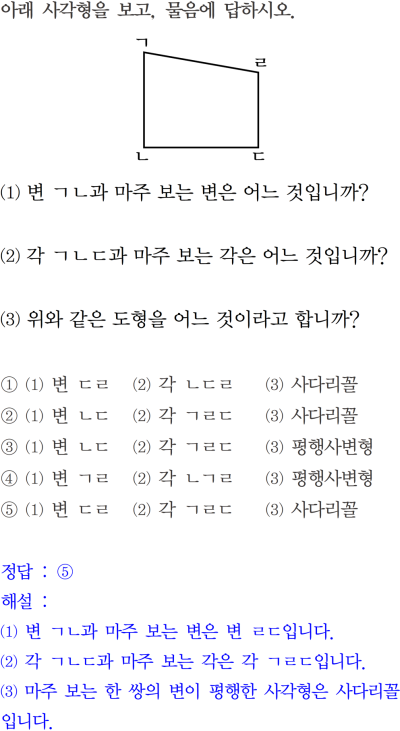 아래 사각형을 보고, 물음에 답하시오.

ㄱ
ㄹ
ㄴ
ㄷ

(1) 변 ㄱㄴ과 마주 보는 변은 어느 것입니까?

(2) 각 ㄱㄴㄷ과 마주 보는 각은 어느 것입니까?

(3) 위와 같은 도형을 어느 것이라고 합니까?

① (1) 변 ㄷㄹ (2) 각 ㄴㄷㄹ (3) 사다리꼴
② (1) 변 ㄴㄷ (2) 각 ㄱㄹㄷ (3) 사다리꼴
③ (1) 변 ㄴㄷ (2) 각 ㄱㄹㄷ (3) 평행사변형
④ (1) 변 ㄱㄹ (2) 각 ㄴㄱㄹ (3) 평행사변형
⑤ (1) 변 ㄷㄹ (2) 각 ㄱㄹㄷ (3) 사다리꼴

정답 : ⑤
해설 :
(1) 변 ㄱㄴ과 마주 보는 변은 변 ㄹㄷ입니다.
(2) 각 ㄱㄴㄷ과 마주 보는 각은 각 ㄱㄹㄷ입니다.
(3) 마주 보는 한 쌍의 변이 평행한 사각형은 사다리꼴입니다.